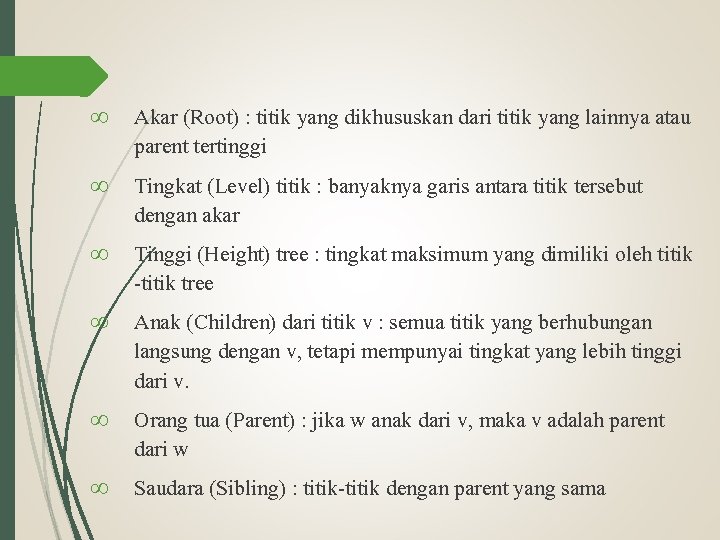 ∞ Akar (Root) : titik yang dikhususkan dari titik yang lainnya atau parent tertinggi

∞ Tingkat (Level) titik : banyaknya garis antara titik tersebut dengan akar

∞ Tinggi (Height) tree : tingkat maksimum yang dimiliki oleh titik -titik tree

∞ Anak (Children) dari titik v : semua titik yang berhubungan langsung dengan v, tetapi mempunyai tingkat yang lebih tinggi dari v.

∞ Orang tua (Parent) : jika w anak dari v, maka v adalah parent dari w

∞ Saudara (Sibling) : titik-titik dengan parent yang sama